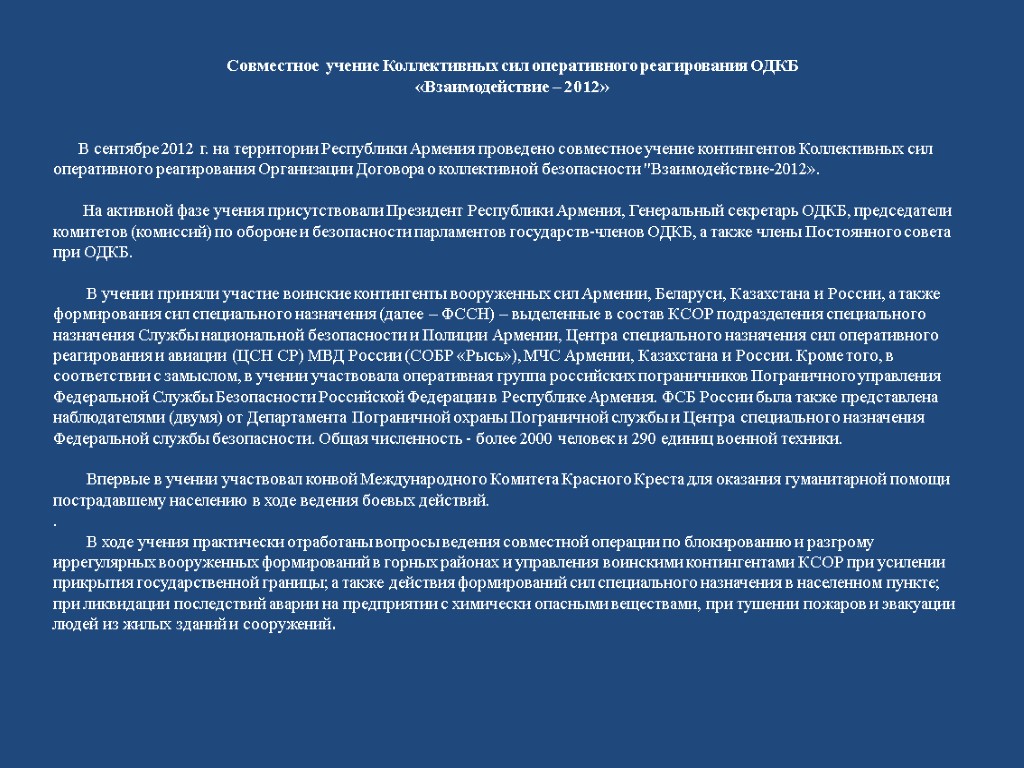 Совместное учение Коллективных сил оперативного реагирования ОДКБ «Взаимодействие – 2012»

В сентябре 2012 г. на территории Республики Армения проведено совместное учение контингентов Коллективных сил оперативного реагирования Организации Договора о коллективной безопасности "Взаимодействие-2012».

На активной фазе учения присутствовали Президент Республики Армения, Генеральный секретарь ОДКБ, председатели комитетов (комиссий) по обороне и безопасности парламентов государств-членов ОДКБ, а также члены Постоянного совета при ОДКБ.

В учении приняли участие воинские контингенты вооруженных сил Армении, Беларуси, Казахстана и России, а также формирования сил специального назначения (далее – ФССН) – выделенные в состав КСОР подразделения специального назначения Службы национальной безопасности и Полиции Армении, Центра специального назначения сил оперативного реагирования и авиации (ЦСН СР) МВД России (СОБР «Рысь»), МЧС Армении, Казахстана и России. Кроме того, в соответствии с замыслом, в учении участвовала оперативная группа российских пограничников Пограничного управления Федеральной Службы Безопасности Российской Федерации в Республике Армения. ФСБ России была также представлена наблюдателями (двумя) от Департамента Пограничной охраны Пограничной службы и Центра специального назначения Федеральной службы безопасности. Общая численность - более 2000 человек и 290 единиц военной техники.

Впервые в учении участвовал конвой Международного Комитета Красного Креста для оказания гуманитарной помощи пострадавшему населению в ходе ведения боевых действий.
.
В ходе учения практически отработаны вопросы ведения совместной операции по блокированию и разгрому иррегулярных вооруженных формирований в горных районах и управления воинскими контингентами КСОР при усилении прикрытия государственной границы; а также действия формирований сил специального назначения в населенном пункте; при ликвидации последствий аварии на предприятии с химически опасными веществами, при тушении пожаров и эвакуации людей из жилых зданий и сооружений.